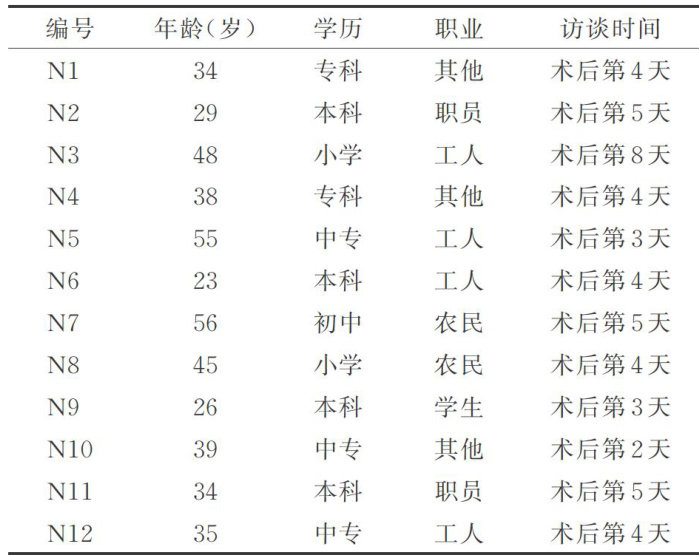 | 编号 | 年龄(岁) | 学历 | 职业 | 访谈时间 |
|---|---|---|---|---|
| N1 | 34 | 专科 | 其他 | 术后第4天 |
| N2 | 29 | 本科 | 职员 | 术后第5天 |
| N3 | 48 | 小学 | 工人 | 术后第8天 |
| N4 | 38 | 专科 | 其他 | 术后第4天 |
| N5 | 55 | 中专 | 工人 | 术后第3天 |
| N6 | 23 | 本科 | 工人 | 术后第4天 |
| N7 | 56 | 初中 | 农民 | 术后第5天 |
| N8 | 45 | 小学 | 农民 | 术后第4天 |
| N9 | 26 | 本科 | 学生 | 术后第3天 |
| N10 | 39 | 中专 | 其他 | 术后第2天 |
| N11 | 34 | 本科 | 职员 | 术后第5天 |
| N12 | 35 | 中专 | 工人 | 术后第4天 |